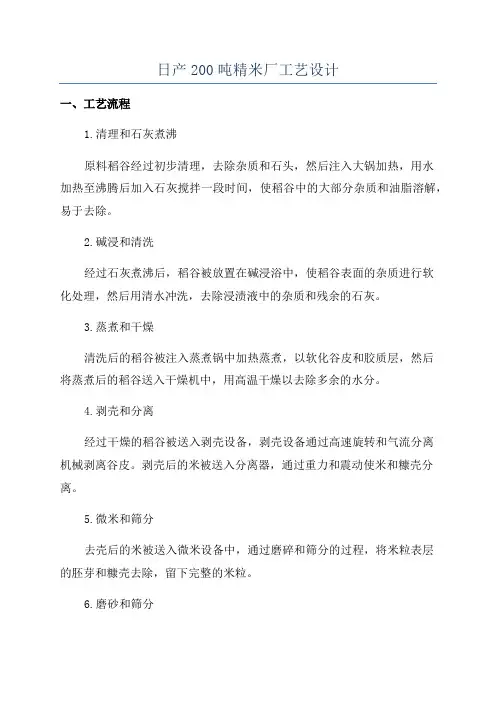 日产200吨精米厂工艺设计

一、工艺流程

1.清理和石灰煮沸

原料稻谷经过初步清理，去除杂质和石头，然后注入大锅加热，用水加热至沸腾后加入石灰搅拌一段时间，使稻谷中的大部分杂质和油脂溶解，易于去除。

2.碱浸和清洗

经过石灰煮沸后，稻谷被放置在碱浸浴中，使稻谷表面的杂质进行软化处理，然后用清水冲洗，去除浸渍液中的杂质和残余的石灰。

3.蒸煮和干燥

清洗后的稻谷被注入蒸煮锅中加热蒸煮，以软化谷皮和胶质层，然后将蒸煮后的稻谷送入干燥机中，用高温干燥以去除多余的水分。

4.剥壳和分离

经过干燥的稻谷被送入剥壳设备，剥壳设备通过高速旋转和气流分离机械剥离谷皮。剥壳后的米被送入分离器，通过重力和震动使米和糠壳分离。

5.微米和筛分

去壳后的米被送入微米设备中，通过磨碎和筛分的过程，将米粒表层的胚芽和糠壳去除，留下完整的米粒。

6.磨砂和筛分